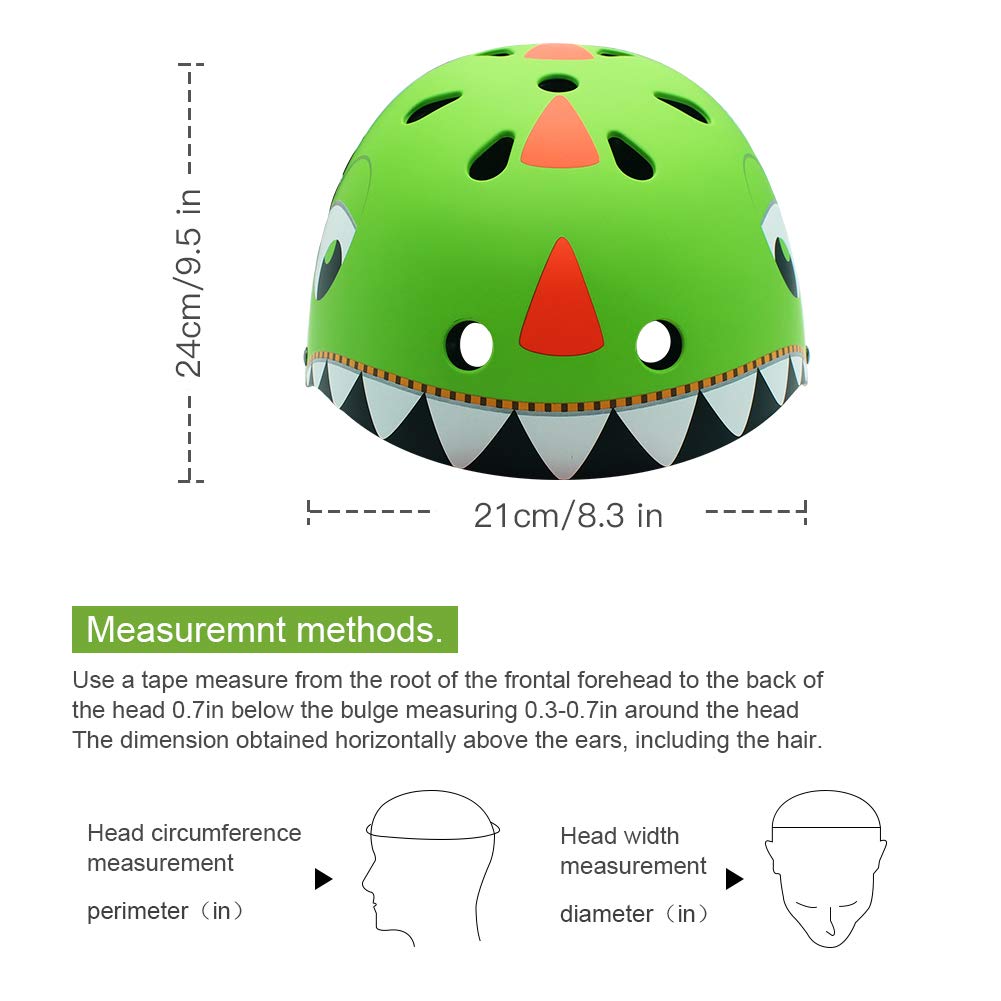 24cm/9.5 in

21cm/8.3 in

Measuremnt methods.

Use a tape measure from the root of the frontal forehead to the back of the head 0.7in below the bulge measuring 0.3-0.7in around the head The dimension obtained horizontally above the ears, including the hair.

Head circumference measurement

perimeter（in）

Head width measurement

diameter（in）